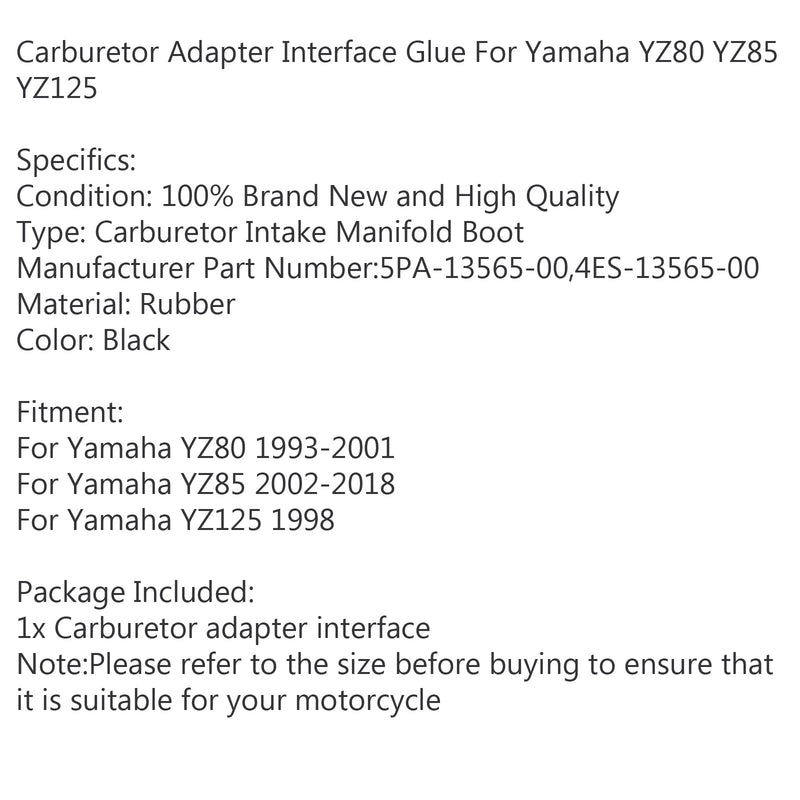 Carburetor Adapter Interface Glue For Yamaha YZ80 YZ85 YZ125

Specifics:
Condition: 100% Brand New and High Quality
Type: Carburetor Intake Manifold Boot
Manufacturer Part Number:5PA-13565-00,4ES-13565-00
Material: Rubber
Color: Black

Fitment:
For Yamaha YZ80 1993-2001
For Yamaha YZ85 2002-2018
For Yamaha YZ125 1998

Package Included:
1x Carburetor adapter interface
Note:Please refer to the size before buying to ensure that it is suitable for your motorcycle